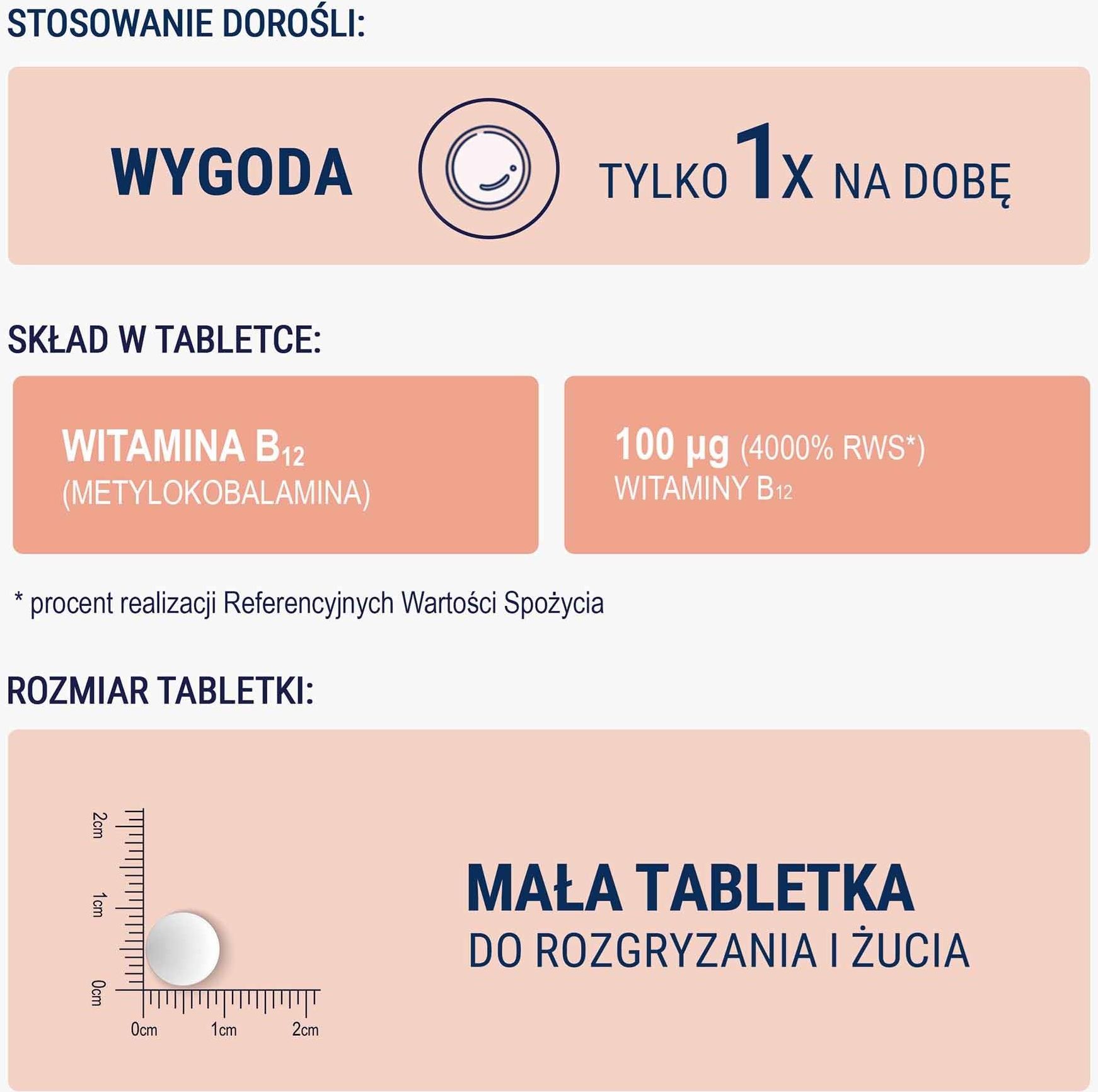 STOSOWANIE DOROŚLI:

WYGODA

TYLKO 1X NA DOBĘ

SKŁAD W TABLETCE:

WITAMINA $B_{12}$
(METYLOKOBALAMINA)

100 µg (4000% RWS*)
WITAMINY $B_{12}$

* procent realizacji Referencyjnych Wartości Spożycia

ROZMIAR TABLETKI:

2cm
1cm
0cm
0cm 1cm 2cm

MAŁA TABLETKA
DO ROZGRYZANIA I ŻUCIA